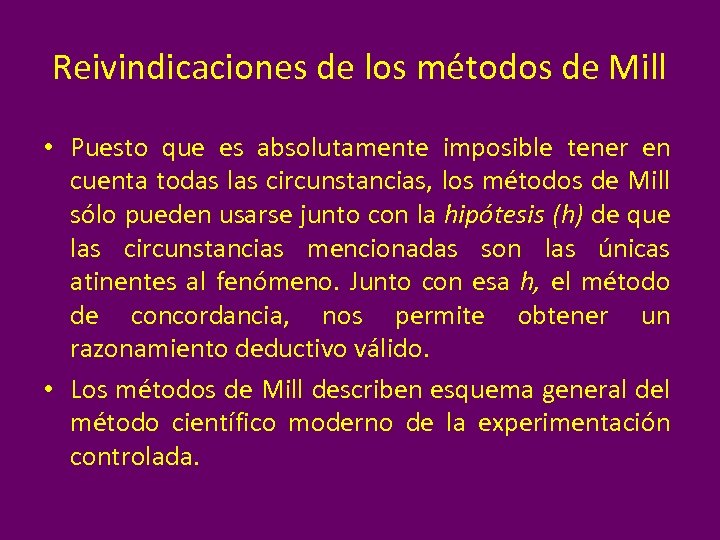 Reivindicaciones de los métodos de Mill

• Puesto que es absolutamente imposible tener en cuenta todas las circunstancias, los métodos de Mill sólo pueden usarse junto con la hipótesis (h) de que las circunstancias mencionadas son las únicas atinentes al fenómeno. Junto con esa h, el método de concordancia, nos permite obtener un razonamiento deductivo válido.

• Los métodos de Mill describen esquema general del método científico moderno de la experimentación controlada.